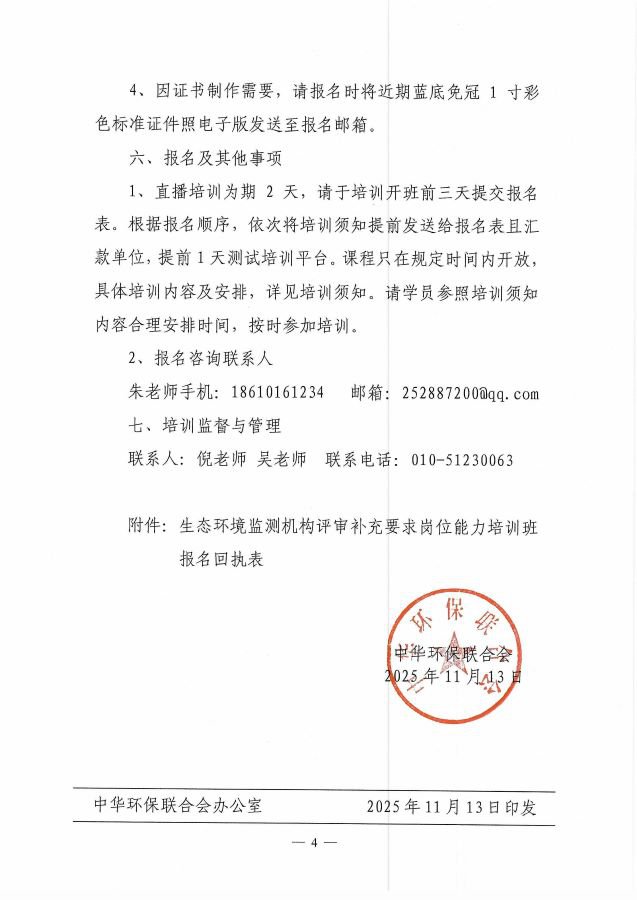 4、因证书制作需要，请报名时将近期蓝底免冠 1 寸彩色标准证件照电子版发送至报名邮箱。

六、报名及其他事项

1、直播培训为期 2 天，请于培训开班前三天提交报名表。根据报名顺序，依次将培训须知提前发送给报名表且汇款单位，提前 1 天测试培训平台。课程只在规定时间内开放，具体培训内容及安排，详见培训须知。请学员参照培训须知内容合理安排时间，按时参加培训。

2、报名咨询联系人

朱老师手机：18610161234　　邮箱：252887200@qq.com

七、培训监督与管理

联系人：倪老师 吴老师　联系电话：010-51230063

附件：生态环境监测机构评审补充要求岗位能力培训班报名回执表

环保联

中华环保联合会
2025 年 11 月 13 日

中华环保联合会办公室　　2025 年 11 月 13 日印发

— 4 —